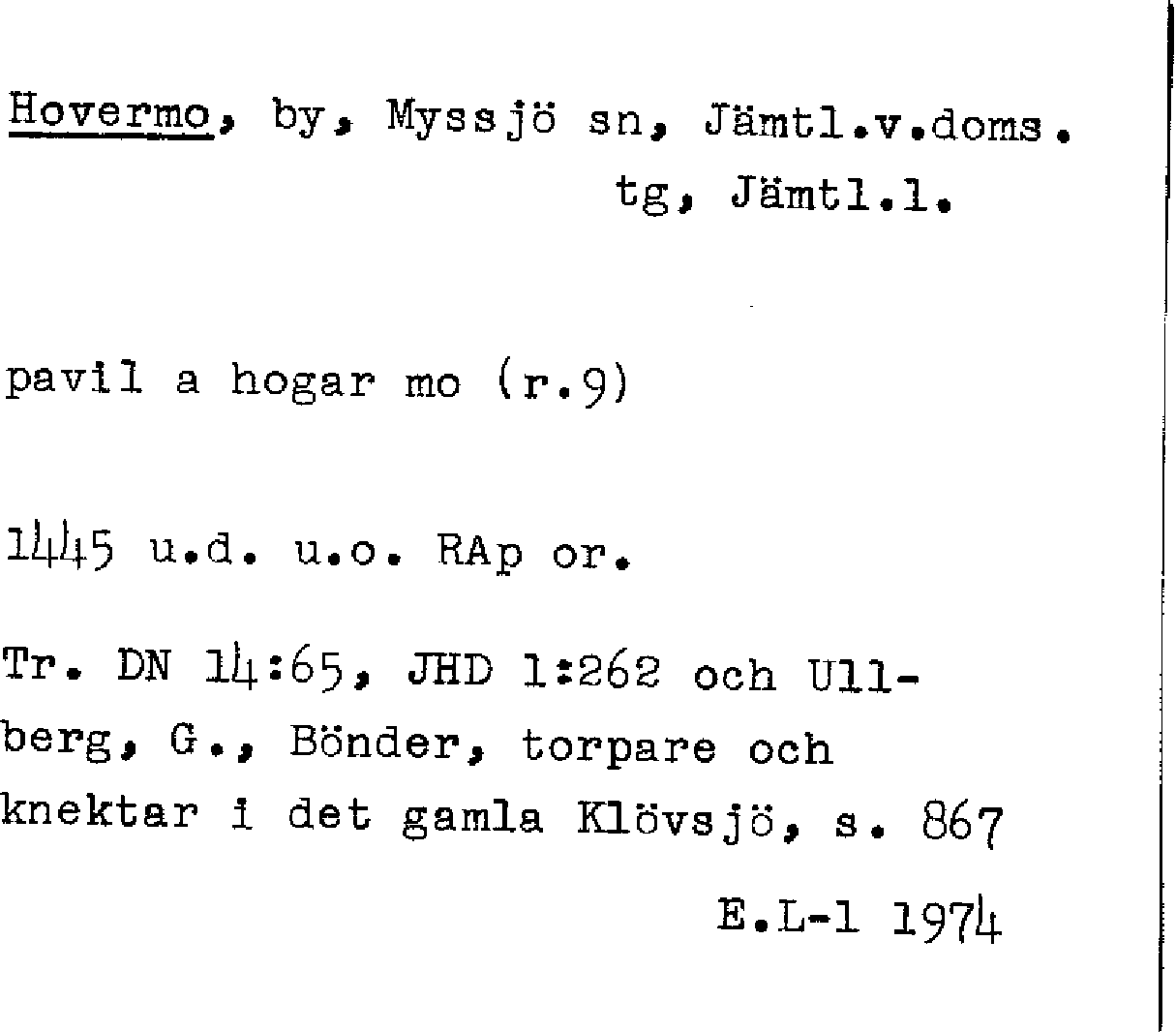 Hovermo, by, Myssjö sn, Jämtl.v.doms. tg, Jämtl.l.

pavil a hogar mo (r.9)

1445 u.d. u.o. RAp or.

Tr. DN 14:65, JHD 1:262 och Ullberg, G., Bönder, torpare och knektar i det gamla Klövsjö, s. 867

E.L-l 1974